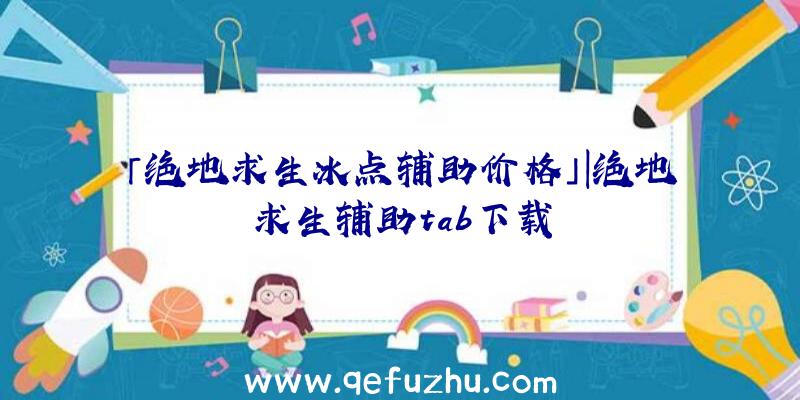 「绝地求生冰点辅助价格」|绝地求生辅助tab下载

www.qefuzhu.com